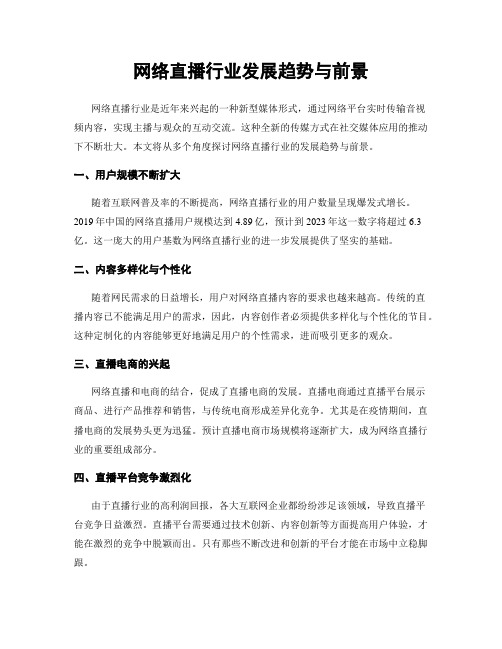 网络直播行业发展趋势与前景

网络直播行业是近年来兴起的一种新型媒体形式，通过网络平台实时传输音视频内容，实现主播与观众的互动交流。这种全新的传媒方式在社交媒体应用的推动下不断壮大。本文将从多个角度探讨网络直播行业的发展趋势与前景。

一、用户规模不断扩大

随着互联网普及率的不断提高，网络直播行业的用户数量呈现爆发式增长。2019年中国的网络直播用户规模达到4.89亿，预计到2023年这一数字将超过6.3亿。这一庞大的用户基数为网络直播行业的进一步发展提供了坚实的基础。

二、内容多样化与个性化

随着网民需求的日益增长，用户对网络直播内容的要求也越来越高。传统的直播内容已不能满足用户的需求，因此，内容创作者必须提供多样化与个性化的节目。这种定制化的内容能够更好地满足用户的个性需求，进而吸引更多的观众。

三、直播电商的兴起

网络直播和电商的结合，促成了直播电商的发展。直播电商通过直播平台展示商品、进行产品推荐和销售，与传统电商形成差异化竞争。尤其是在疫情期间，直播电商的发展势头更为迅猛。预计直播电商市场规模将逐渐扩大，成为网络直播行业的重要组成部分。

四、直播平台竞争激烈化

由于直播行业的高利润回报，各大互联网企业都纷纷涉足该领域，导致直播平台竞争日益激烈。直播平台需要通过技术创新、内容创新等方面提高用户体验，才能在激烈的竞争中脱颖而出。只有那些不断改进和创新的平台才能在市场中立稳脚跟。